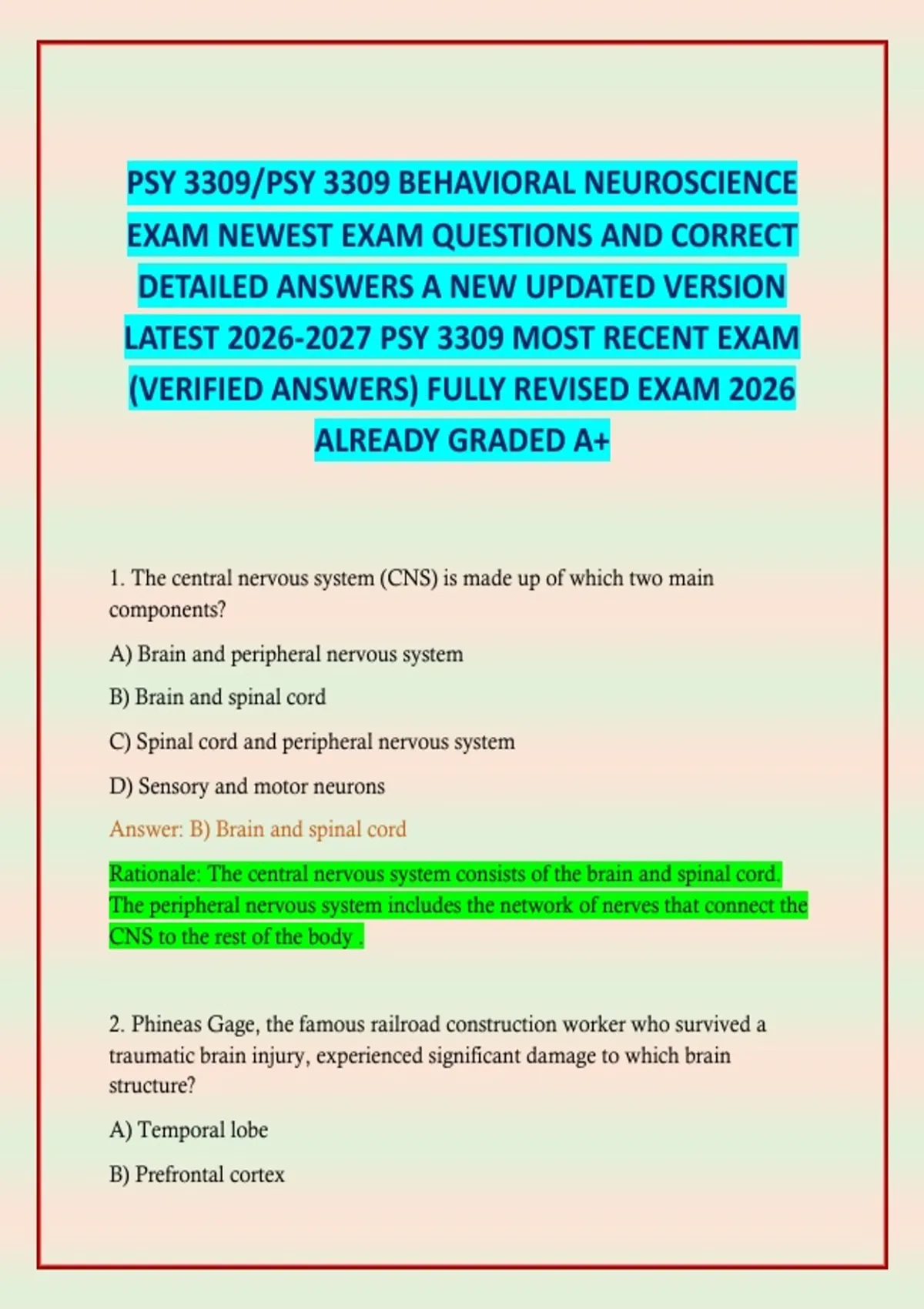 PSY 3309/PSY 3309 BEHAVIORAL NEUROSCIENCE EXAM NEWEST EXAM QUESTIONS AND CORRECT DETAILED ANSWERS A NEW UPDATED VERSION LATEST 2026-2027 PSY 3309 MOST RECENT EXAM (VERIFIED ANSWERS) FULLY REVISED EXAM 2026 ALREADY GRADED A+

1. The central nervous system (CNS) is made up of which two main components?

A) Brain and peripheral nervous system

B) Brain and spinal cord

C) Spinal cord and peripheral nervous system

D) Sensory and motor neurons

Answer: B) Brain and spinal cord

Rationale: The central nervous system consists of the brain and spinal cord. The peripheral nervous system includes the network of nerves that connect the CNS to the rest of the body .

2. Phineas Gage, the famous railroad construction worker who survived a traumatic brain injury, experienced significant damage to which brain structure?

A) Temporal lobe

B) Prefrontal cortex